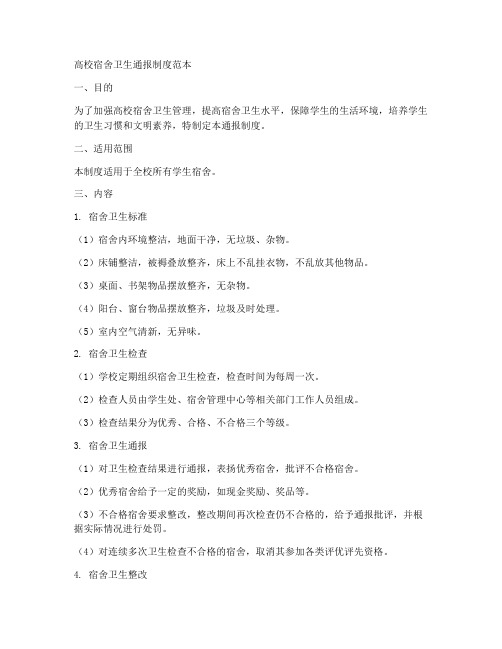 高校宿舍卫生通报制度范本

一、目的

为了加强高校宿舍卫生管理，提高宿舍卫生水平，保障学生的生活环境，培养学生的卫生习惯和文明素养，特制定本通报制度。

二、适用范围

本制度适用于全校所有学生宿舍。

三、内容

1. 宿舍卫生标准

（1）宿舍内环境整洁，地面干净，无垃圾、杂物。

（2）床铺整洁，被褥叠放整齐，床上不乱挂衣物，不乱放其他物品。

（3）桌面、书架物品摆放整齐，无杂物。

（4）阳台、窗台物品摆放整齐，垃圾及时处理。

（5）室内空气清新，无异味。

2. 宿舍卫生检查

（1）学校定期组织宿舍卫生检查，检查时间为每周一次。

（2）检查人员由学生处、宿舍管理中心等相关部门工作人员组成。

（3）检查结果分为优秀、合格、不合格三个等级。

3. 宿舍卫生通报

（1）对卫生检查结果进行通报，表扬优秀宿舍，批评不合格宿舍。

（2）优秀宿舍给予一定的奖励，如现金奖励、奖品等。

（3）不合格宿舍要求整改，整改期间再次检查仍不合格的，给予通报批评，并根据实际情况进行处罚。

（4）对连续多次卫生检查不合格的宿舍，取消其参加各类评优评先资格。

4. 宿舍卫生整改